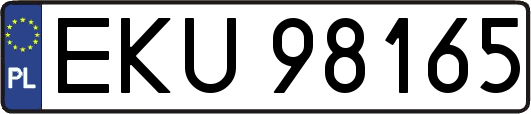 PL
EKU 98165